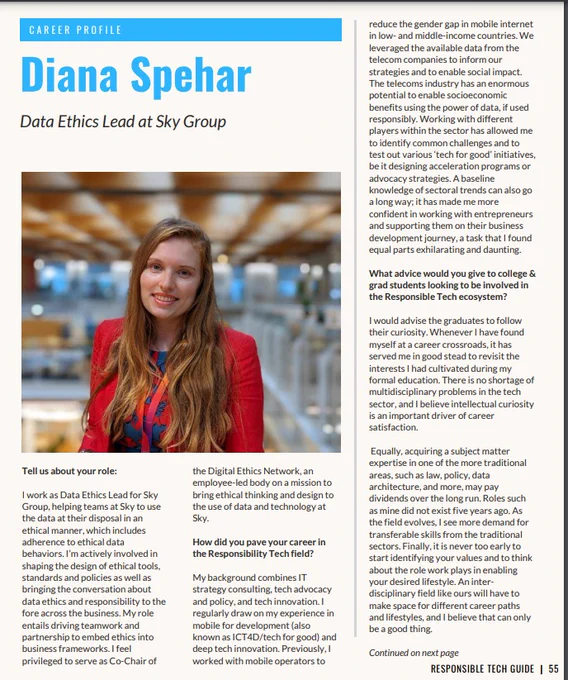 CAREER PROFILE

Diana Spehar

Data Ethics Lead at Sky Group

Tell us about your role:

I work as Data Ethics Lead for Sky Group, helping teams at Sky to use the data at their disposal in an ethical manner, which includes adherence to ethical data behaviors. I'm actively involved in shaping the design of ethical tools, standards and policies as well as bringing the conversation about data ethics and responsibility to the fore across the business. My role entails driving teamwork and partnership to embed ethics into business frameworks. I feel privileged to serve as Co-Chair of the Digital Ethics Network, an employee-led body on a mission to bring ethical thinking and design to the use of data and technology at Sky.

How did you pave your career in the Responsibility Tech field?

My background combines IT strategy consulting, tech advocacy and policy, and tech innovation. I regularly draw on my experience in mobile for development (also known as ICT4D/tech for good) and deep tech innovation. Previously, I worked with mobile operators to reduce the gender gap in mobile internet in low- and middle-income countries. We leveraged the available data from the telecom companies to inform our strategies and to enable social impact. The telecoms industry has an enormous potential to enable socioeconomic benefits using the power of data, if used responsibly. Working with different players within the sector has allowed me to identify common challenges and to test out various 'tech for good' initiatives, be it designing acceleration programs or advocacy strategies. A baseline knowledge of sectoral trends can also go a long way; it has made me more confident in working with entrepreneurs and supporting them on their business development journey, a task that I found equal parts exhilarating and daunting.

What advice would you give to college & grad students looking to be involved in the Responsible Tech ecosystem?

I would advise the graduates to follow their curiosity. Whenever I have found myself at a career crossroads, it has served me in good stead to revisit the interests I had cultivated during my formal education. There is no shortage of multidisciplinary problems in the tech sector, and I believe intellectual curiosity is an important driver of career satisfaction.

Equally, acquiring a subject matter expertise in one of the more traditional areas, such as law, policy, data architecture, and more, may pay dividends over the long run. Roles such as mine did not exist five years ago. As the field evolves, I see more demand for transferable skills from the traditional sectors. Finally, it is never too early to start identifying your values and to think about the role work plays in enabling your desired lifestyle. An inter-disciplinary field like ours will have to make space for different career paths and lifestyles, and I believe that can only be a good thing.

Continued on next page

RESPONSIBLE TECH GUIDE | 55